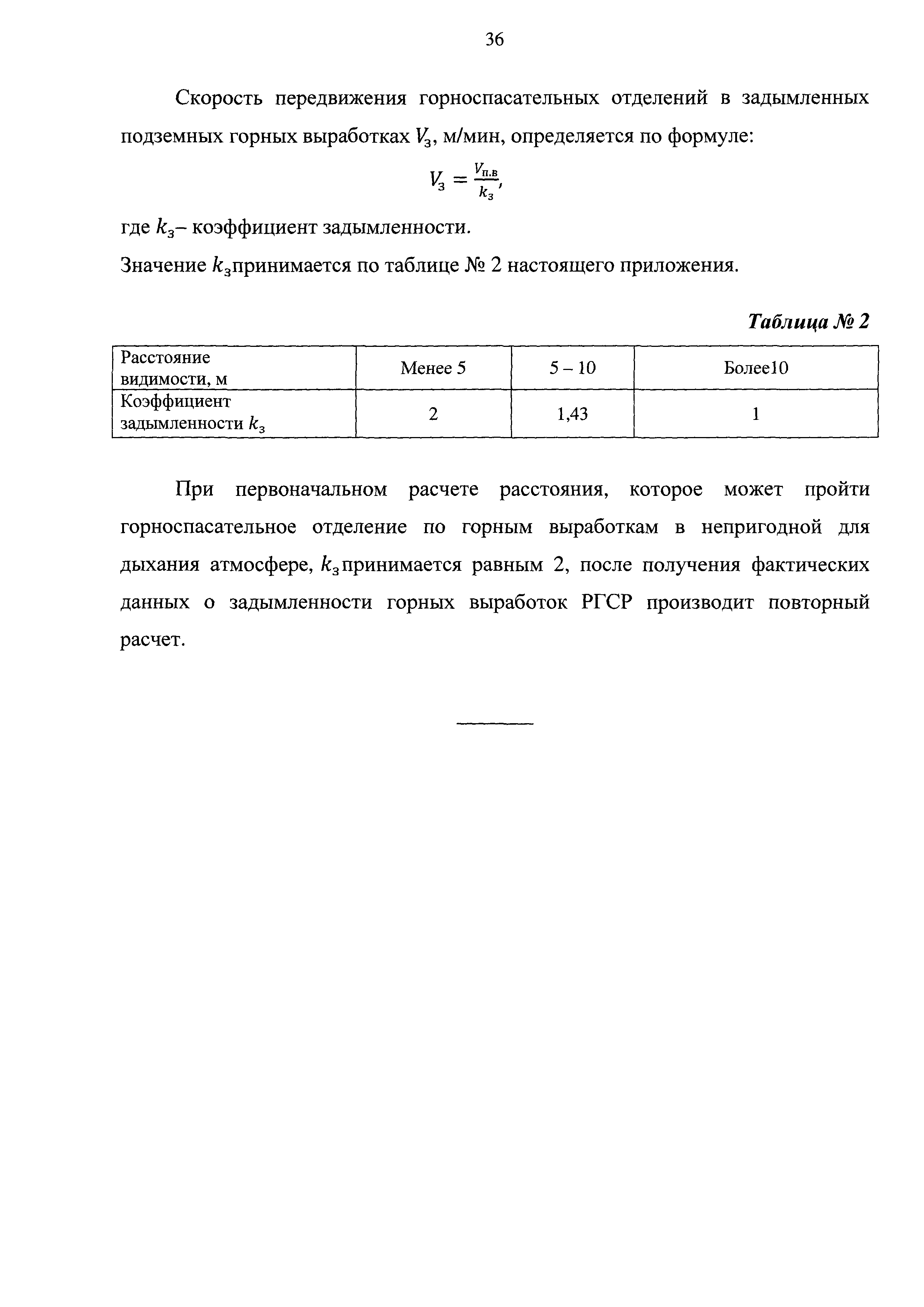 36

Скорость передвижения горноспасательных отделений в задымленных подземных горных выработках $V_з$, м/мин, определяется по формуле:

$V_з = \frac{V_{п.в}}{k_з}$,

где $k_з$– коэффициент задымленности.

Значение $k_з$принимается по таблице № 2 настоящего приложения.

Таблица № 2

| Расстояние видимости, м | Менее 5 | 5 – 10 | Более10 |
|---|---|---|---|
| Коэффициент задымленности $k_з$ | 2 | 1,43 | 1 |

При первоначальном расчете расстояния, которое может пройти горноспасательное отделение по горным выработкам в непригодной для дыхания атмосфере, $k_з$принимается равным 2, после получения фактических данных о задымленности горных выработок РГСР производит повторный расчет.